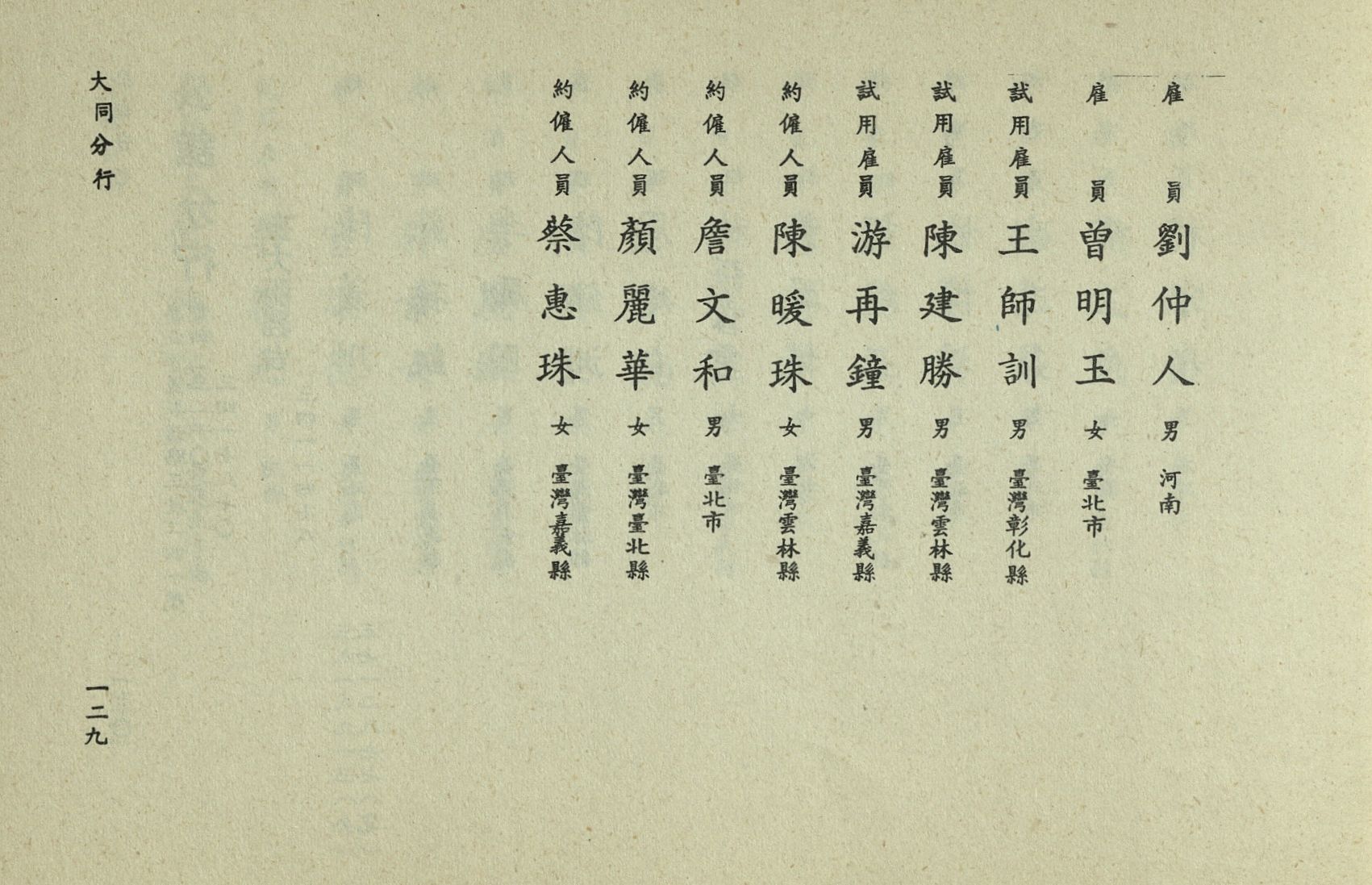 雇員 劉仲人 男 河南

雇員 曾明玉 女 臺北市

試用雇員 王師訓 男 臺灣彰化縣

試用雇員 陳建勝 男 臺灣雲林縣

試用雇員 游再鐘 男 臺灣嘉義縣

約僱人員 陳暖珠 女 臺灣雲林縣

約僱人員 詹文和 男 臺北市

約僱人員 顏麗華 女 臺灣臺北縣

約僱人員 蔡惠珠 女 臺灣嘉義縣

大同分行

一二九